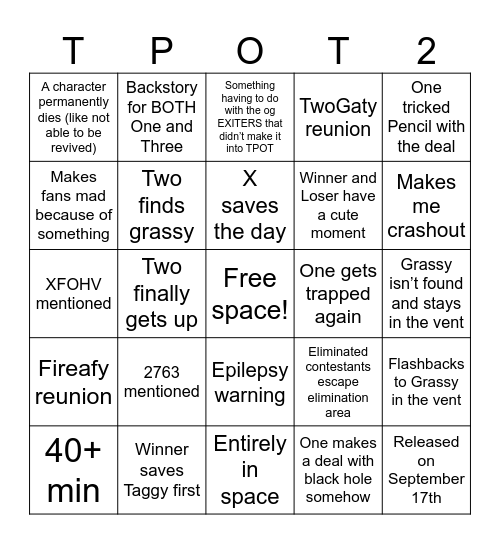 | T | P | O | T | 2 |
|---|---|---|---|---|
| A character permanently dies (like not able to be revived) | Backstory for BOTH One and Three | Something having to do with the og EXITERS that didn't make it into TPOT | TwoGaty reunion | One tricked Pencil with the deal |
| Makes fans mad because of something | Two finds grassy | X saves the day | Winner and Loser have a cute moment | Makes me crashout |
| XFOHV mentioned | Two finally gets up | Free space! | One gets trapped again | Grassy isn't found and stays in the vent |
| Fireafy reunion | 2763 mentioned | Epilepsy warning | Eliminated contestants escape elimination area | Flashbacks to Grassy in the vent |
| 40+ min | Winner saves Taggy first | Entirely in space | One makes a deal with black hole somehow | Released on September 17th |